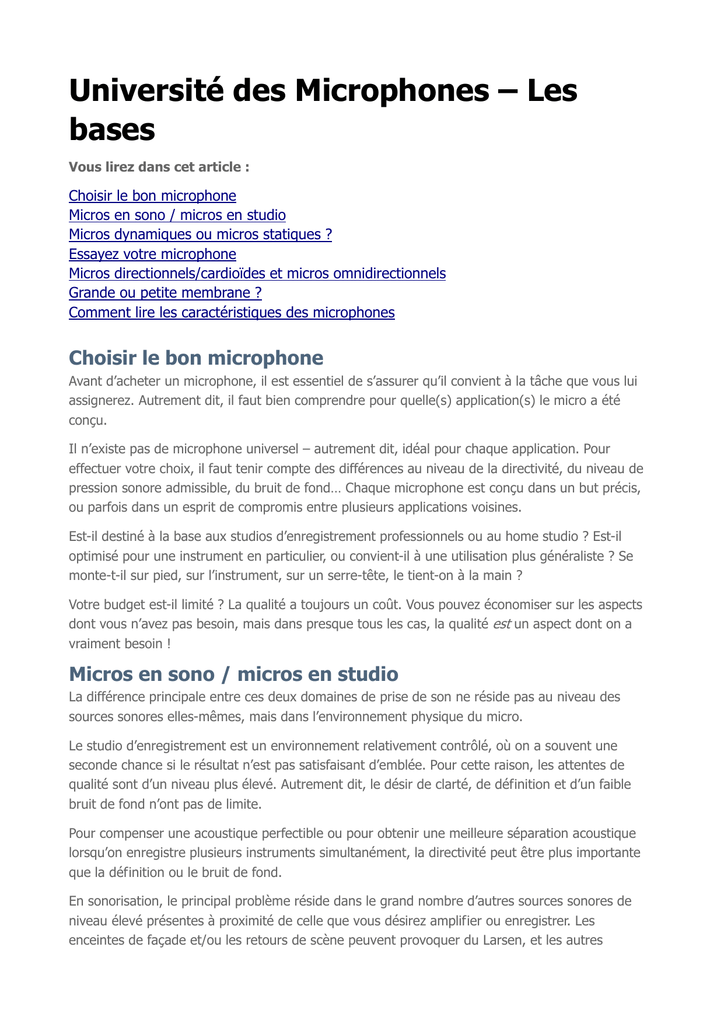 Université des Microphones – Les bases

Vous lirez dans cet article :

Choisir le bon microphone
Micros en sono / micros en studio
Micros dynamiques ou micros statiques ?
Essayez votre microphone
Micros directionnels/cardioïdes et micros omnidirectionnels
Grande ou petite membrane ?
Comment lire les caractéristiques des microphones

Choisir le bon microphone

Avant d'acheter un microphone, il est essentiel de s'assurer qu'il convient à la tâche que vous lui assignerez. Autrement dit, il faut bien comprendre pour quelle(s) application(s) le micro a été conçu.

Il n'existe pas de microphone universel – autrement dit, idéal pour chaque application. Pour effectuer votre choix, il faut tenir compte des différences au niveau de la directivité, du niveau de pression sonore admissible, du bruit de fond… Chaque microphone est conçu dans un but précis, ou parfois dans un esprit de compromis entre plusieurs applications voisines.

Est-il destiné à la base aux studios d'enregistrement professionnels ou au home studio ? Est-il optimisé pour une instrument en particulier, ou convient-il à une utilisation plus généraliste ? Se monte-t-il sur pied, sur l'instrument, sur un serre-tête, le tient-on à la main ?

Votre budget est-il limité ? La qualité a toujours un coût. Vous pouvez économiser sur les aspects dont vous n'avez pas besoin, mais dans presque tous les cas, la qualité est un aspect dont on a vraiment besoin !

Micros en sono / micros en studio

La différence principale entre ces deux domaines de prise de son ne réside pas au niveau des sources sonores elles-mêmes, mais dans l'environnement physique du micro.

Le studio d'enregistrement est un environnement relativement contrôlé, où on a souvent une seconde chance si le résultat n'est pas satisfaisant d'emblée. Pour cette raison, les attentes de qualité sont d'un niveau plus élevé. Autrement dit, le désir de clarté, de définition et d'un faible bruit de fond n'ont pas de limite.

Pour compenser une acoustique perfectible ou pour obtenir une meilleure séparation acoustique lorsqu'on enregistre plusieurs instruments simultanément, la directivité peut être plus importante que la définition ou le bruit de fond.

En sonorisation, le principal problème réside dans le grand nombre d'autres sources sonores de niveau élevé présentes à proximité de celle que vous désirez amplifier ou enregistrer. Les enceintes de façade et/ou les retours de scène peuvent provoquer du Larsen, et les autres